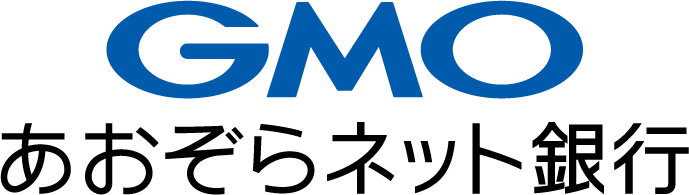 GMO
あおぞらネット銀行